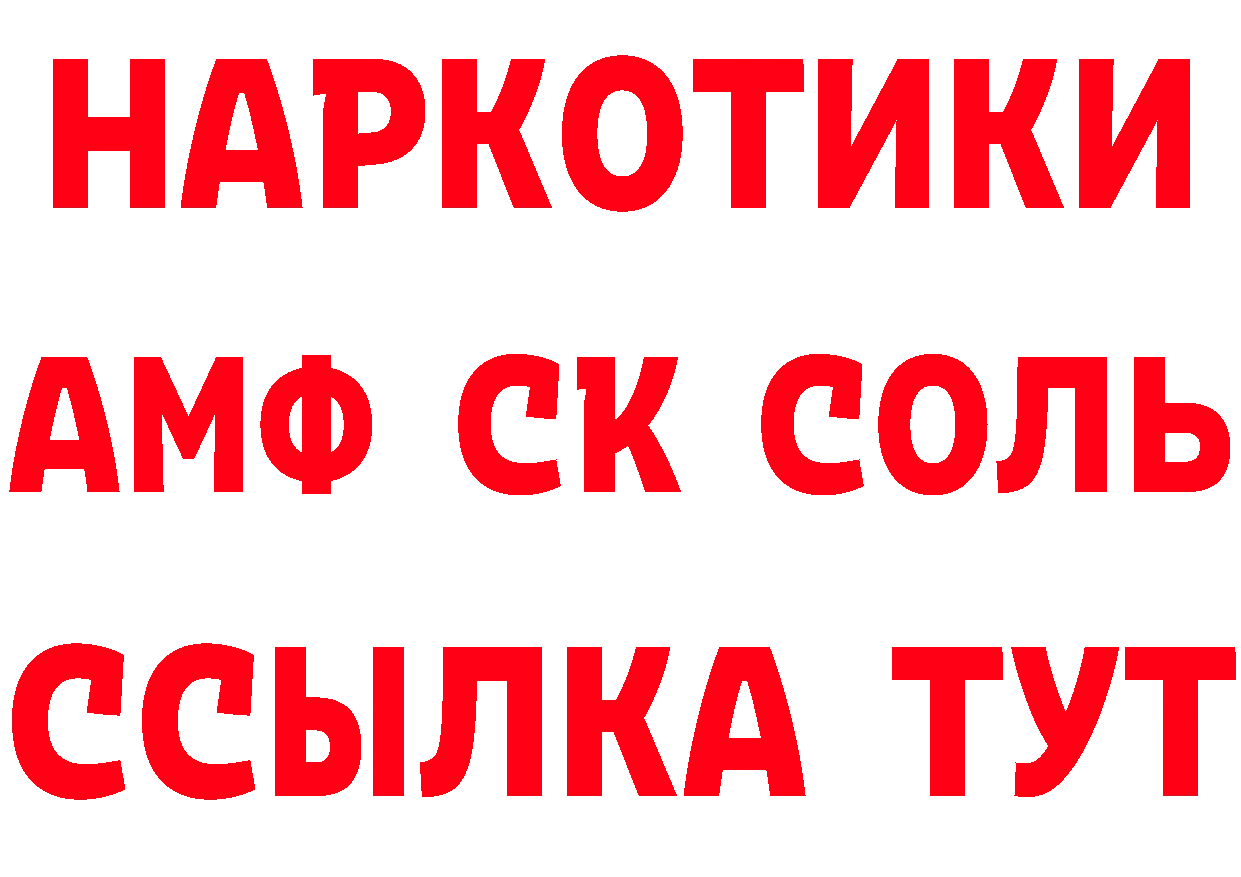 НАРКОТИКИ

АМФ СК СОЛЬ

ССЫЛКА ТУТ